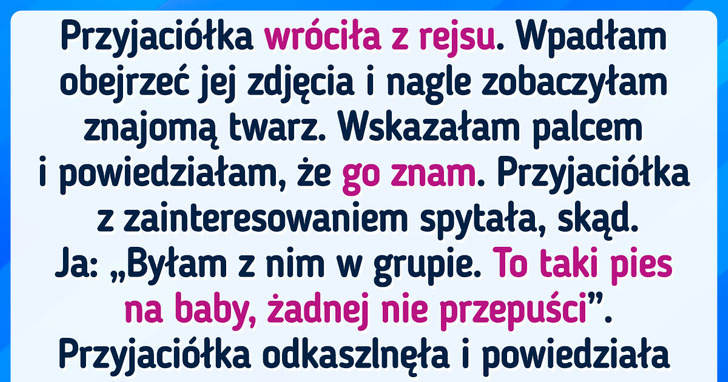 Przyjaciółka wróciła z rejsu. Wpadłam obejrzeć jej zdjęcia i nagle zobaczyłam znajomą twarz. Wskazałam palcem i powiedziałam, że go znam. Przyjaciółka z zainteresowaniem spytała, skąd. Ja: „Byłam z nim w grupie. To taki pies na baby, żadnej nie przepuści”. Przyjaciółka odkaszlnęła i powiedziała